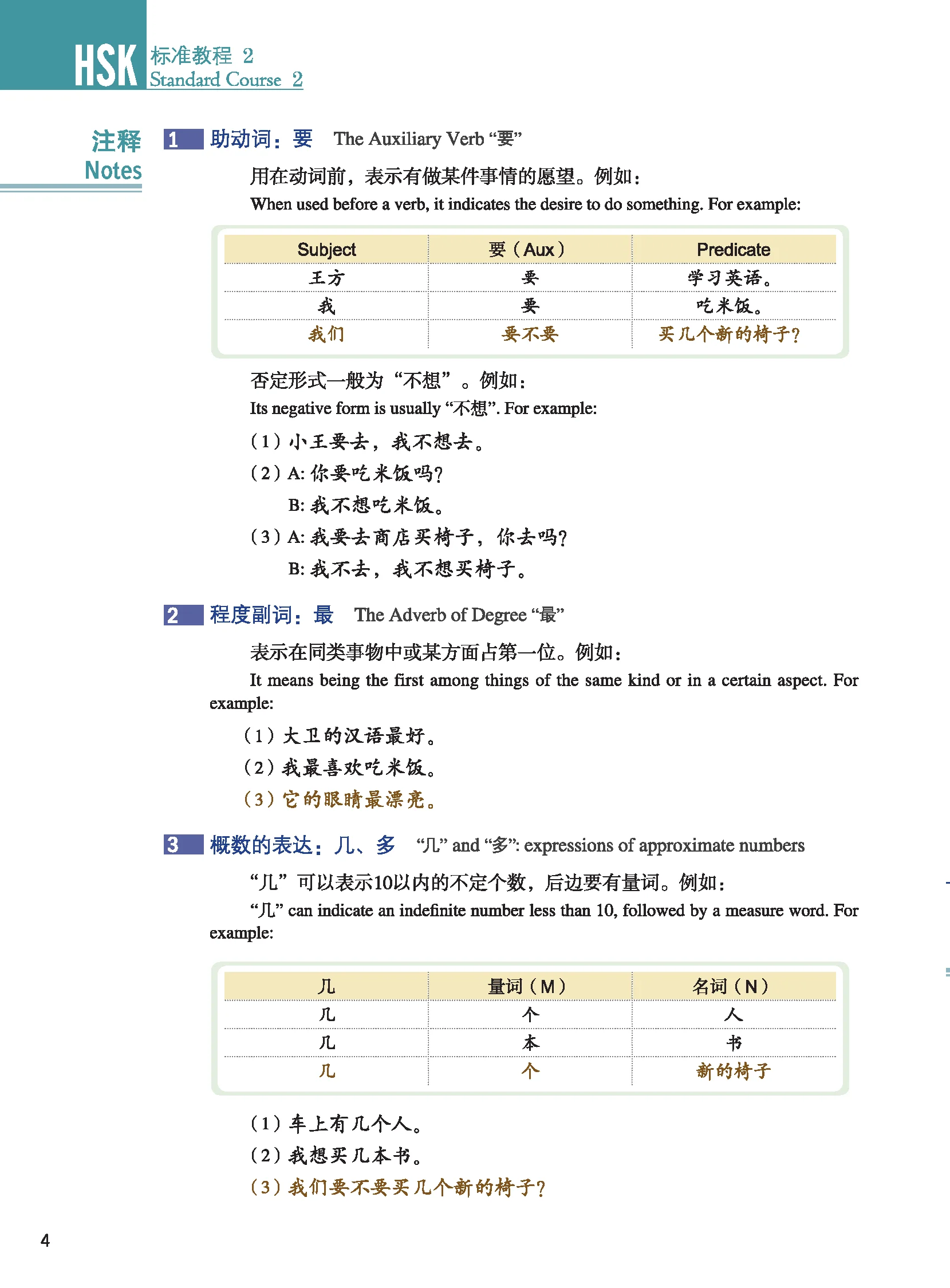 HSK 标准教程 2
Standard Course 2

注释
Notes

1 助动词：要 The Auxiliary Verb “要”

用在动词前，表示有做某件事情的愿望。例如：
When used before a verb, it indicates the desire to do something. For example:

| Subject | 要（Aux） | Predicate |
|---|---|---|
| 王方 | 要 | 学习英语。 |
| 我 | 要 | 吃米饭。 |
| 我们 | 要不要 | 买几个新的椅子？ |

否定形式一般为“不想”。例如：
Its negative form is usually “不想”. For example:

（1）小王要去，我不想去。
（2）A: 你要吃米饭吗？
B: 我不想吃米饭。
（3）A: 我要去商店买椅子，你去吗？
B: 我不去，我不想买椅子。

2 程度副词：最 The Adverb of Degree “最”

表示在同类事物中或某方面占第一位。例如：
It means being the first among things of the same kind or in a certain aspect. For example:

（1）大卫的汉语最好。
（2）我最喜欢吃米饭。
（3）它的眼睛最漂亮。

3 概数的表达：几、多 “几” and “多”: expressions of approximate numbers

“几”可以表示10以内的不定个数，后边要有量词。例如：
“几” can indicate an indefinite number less than 10, followed by a measure word. For example:

| 几 | 量词（M） | 名词（N） |
|---|---|---|
| 几 | 个 | 人 |
| 几 | 本 | 书 |
| 几 | 个 | 新的椅子 |

（1）车上有几个人。
（2）我想买几本书。
（3）我们要不要买几个新的椅子？

4